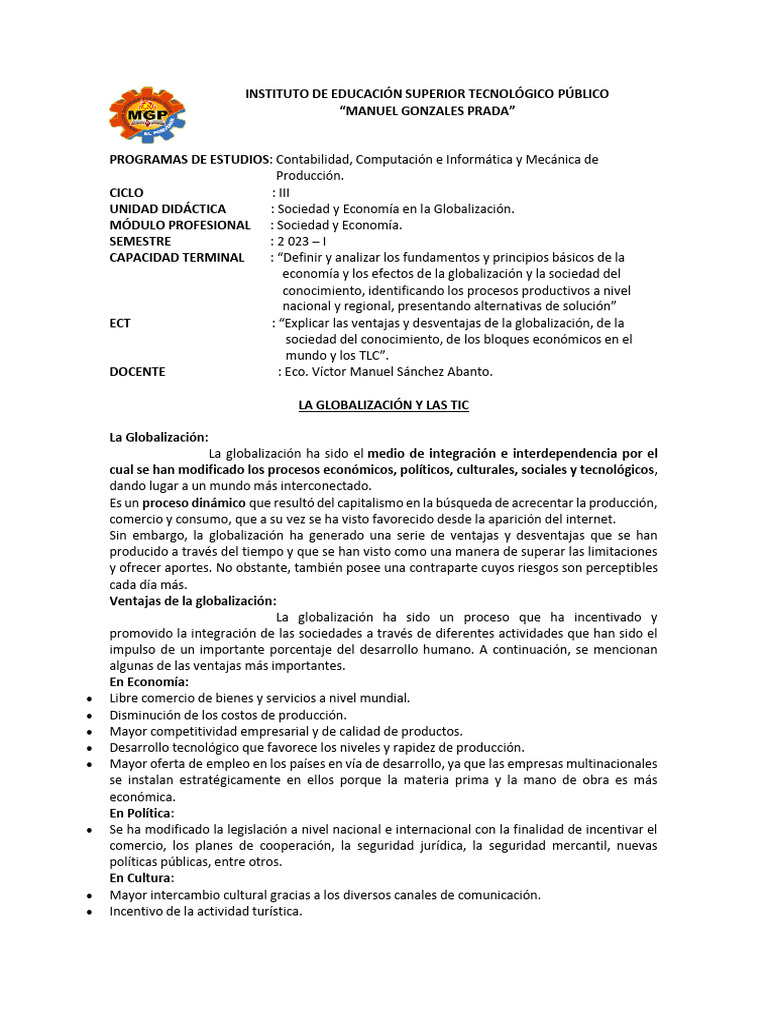 INSTITUTO DE EDUCACIÓN SUPERIOR TECNOLÓGICO PÚBLICO
"MANUEL GONZALES PRADA"

PROGRAMAS DE ESTUDIOS: Contabilidad, Computación e Informática y Mecánica de Producción.
CICLO : III
UNIDAD DIDÁCTICA : Sociedad y Economía en la Globalización.
MÓDULO PROFESIONAL : Sociedad y Economía.
SEMESTRE : 2 023 – I
CAPACIDAD TERMINAL : "Definir y analizar los fundamentos y principios básicos de la economía y los efectos de la globalización y la sociedad del conocimiento, identificando los procesos productivos a nivel nacional y regional, presentando alternativas de solución"
ECT : "Explicar las ventajas y desventajas de la globalización, de la sociedad del conocimiento, de los bloques económicos en el mundo y los TLC".
DOCENTE : Eco. Víctor Manuel Sánchez Abanto.

LA GLOBALIZACIÓN Y LAS TIC

La Globalización:

La globalización ha sido el medio de integración e interdependencia por el cual se han modificado los procesos económicos, políticos, culturales, sociales y tecnológicos, dando lugar a un mundo más interconectado.

Es un proceso dinámico que resultó del capitalismo en la búsqueda de acrecentar la producción, comercio y consumo, que a su vez se ha visto favorecido desde la aparición del internet.

Sin embargo, la globalización ha generado una serie de ventajas y desventajas que se han producido a través del tiempo y que se han visto como una manera de superar las limitaciones y ofrecer aportes. No obstante, también posee una contraparte cuyos riesgos son perceptibles cada día más.

Ventajas de la globalización:

La globalización ha sido un proceso que ha incentivado y promovido la integración de las sociedades a través de diferentes actividades que han sido el impulso de un importante porcentaje del desarrollo humano. A continuación, se mencionan algunas de las ventajas más importantes.

En Economía:
• Libre comercio de bienes y servicios a nivel mundial.
• Disminución de los costos de producción.
• Mayor competitividad empresarial y de calidad de productos.
• Desarrollo tecnológico que favorece los niveles y rapidez de producción.
• Mayor oferta de empleo en los países en vía de desarrollo, ya que las empresas multinacionales se instalan estratégicamente en ellos porque la materia prima y la mano de obra es más económica.

En Política:
• Se ha modificado la legislación a nivel nacional e internacional con la finalidad de incentivar el comercio, los planes de cooperación, la seguridad jurídica, la seguridad mercantil, nuevas políticas públicas, entre otros.

En Cultura:
• Mayor intercambio cultural gracias a los diversos canales de comunicación.
• Incentivo de la actividad turística.